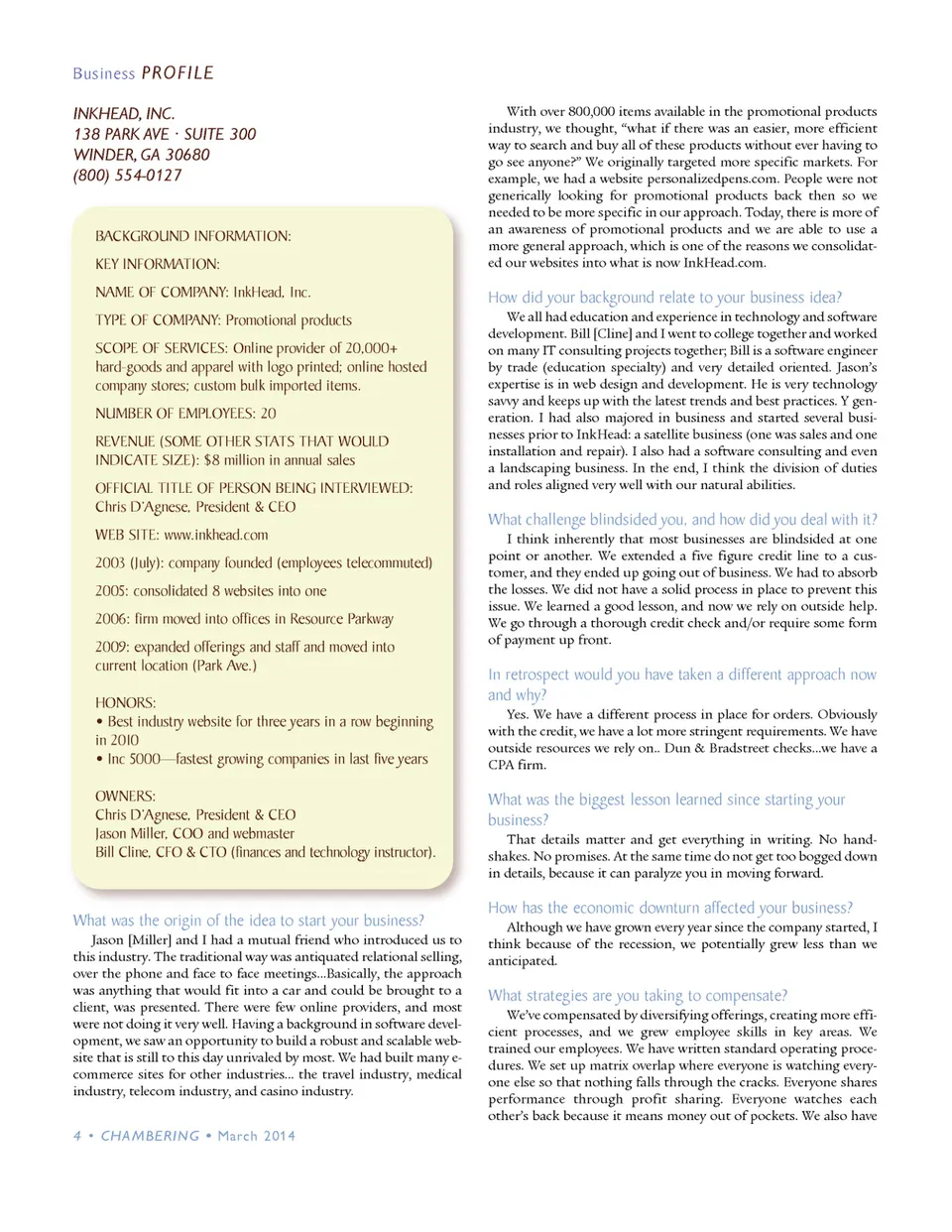 Business PROFILE

INKHEAD, INC.
138 PARK AVE · SUITE 300
WINDER, GA 30680
(800) 554-0127

BACKGROUND INFORMATION:

KEY INFORMATION:

NAME OF COMPANY: InkHead, Inc.

TYPE OF COMPANY: Promotional products

SCOPE OF SERVICES: Online provider of 20,000+ hard-goods and apparel with logo printed; online hosted company stores; custom bulk imported items.

NUMBER OF EMPLOYEES: 20

REVENUE (SOME OTHER STATS THAT WOULD INDICATE SIZE): $8 million in annual sales

OFFICIAL TITLE OF PERSON BEING INTERVIEWED: Chris D'Agnese, President & CEO

WEB SITE: www.inkhead.com

2003 (July): company founded (employees telecommuted)

2005: consolidated 8 websites into one

2006: firm moved into offices in Resource Parkway

2009: expanded offerings and staff and moved into current location (Park Ave.)

HONORS:
• Best industry website for three years in a row beginning in 2010
• Inc 5000—fastest growing companies in last five years

OWNERS:
Chris D'Agnese, President & CEO
Jason Miller, COO and webmaster
Bill Cline, CFO & CTO (finances and technology instructor).

What was the origin of the idea to start your business?

Jason [Miller] and I had a mutual friend who introduced us to this industry. The traditional way was antiquated relational selling, over the phone and face to face meetings...Basically, the approach was anything that would fit into a car and could be brought to a client, was presented. There were few online providers, and most were not doing it very well. Having a background in software development, we saw an opportunity to build a robust and scalable website that is still to this day unrivaled by most. We had built many e-commerce sites for other industries... the travel industry, medical industry, telecom industry, and casino industry.

With over 800,000 items available in the promotional products industry, we thought, "what if there was an easier, more efficient way to search and buy all of these products without ever having to go see anyone?" We originally targeted more specific markets. For example, we had a website personalizedpens.com. People were not generically looking for promotional products back then so we needed to be more specific in our approach. Today, there is more of an awareness of promotional products and we are able to use a more general approach, which is one of the reasons we consolidated our websites into what is now InkHead.com.

How did your background relate to your business idea?

We all had education and experience in technology and software development. Bill [Cline] and I went to college together and worked on many IT consulting projects together; Bill is a software engineer by trade (education specialty) and very detailed oriented. Jason's expertise is in web design and development. He is very technology savvy and keeps up with the latest trends and best practices. Y generation. I had also majored in business and started several businesses prior to InkHead: a satellite business (one was sales and one installation and repair). I also had a software consulting and even a landscaping business. In the end, I think the division of duties and roles aligned very well with our natural abilities.

What challenge blindsided you, and how did you deal with it?

I think inherently that most businesses are blindsided at one point or another. We extended a five figure credit line to a customer, and they ended up going out of business. We had to absorb the losses. We did not have a solid process in place to prevent this issue. We learned a good lesson, and now we rely on outside help. We go through a thorough credit check and/or require some form of payment up front.

In retrospect would you have taken a different approach now and why?

Yes. We have a different process in place for orders. Obviously with the credit, we have a lot more stringent requirements. We have outside resources we rely on.. Dun & Bradstreet checks...we have a CPA firm.

What was the biggest lesson learned since starting your business?

That details matter and get everything in writing. No handshakes. No promises. At the same time do not get too bogged down in details, because it can paralyze you in moving forward.

How has the economic downturn affected your business?

Although we have grown every year since the company started, I think because of the recession, we potentially grew less than we anticipated.

What strategies are you taking to compensate?

We've compensated by diversifying offerings, creating more efficient processes, and we grew employee skills in key areas. We trained our employees. We have written standard operating procedures. We set up matrix overlap where everyone is watching everyone else so that nothing falls through the cracks. Everyone shares performance through profit sharing. Everyone watches each other's back because it means money out of pockets. We also have

4 • CHAMBERING • March 2014